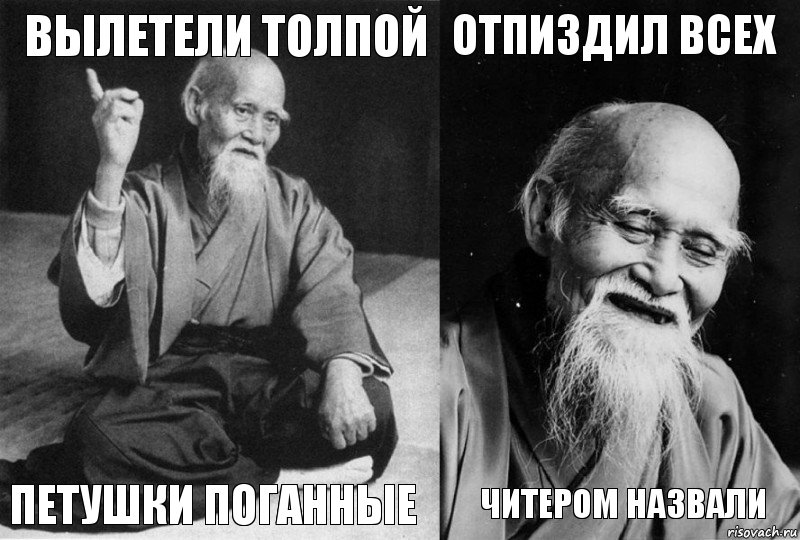 ВЫЛЕТЕЛИ ТОЛПОЙ
ПЕТУШКИ ПОГАННЫЕ

ОТПИЗДИЛ ВСЕХ
ЧИТЕРОМ НАЗВАЛИ

risovach.ru